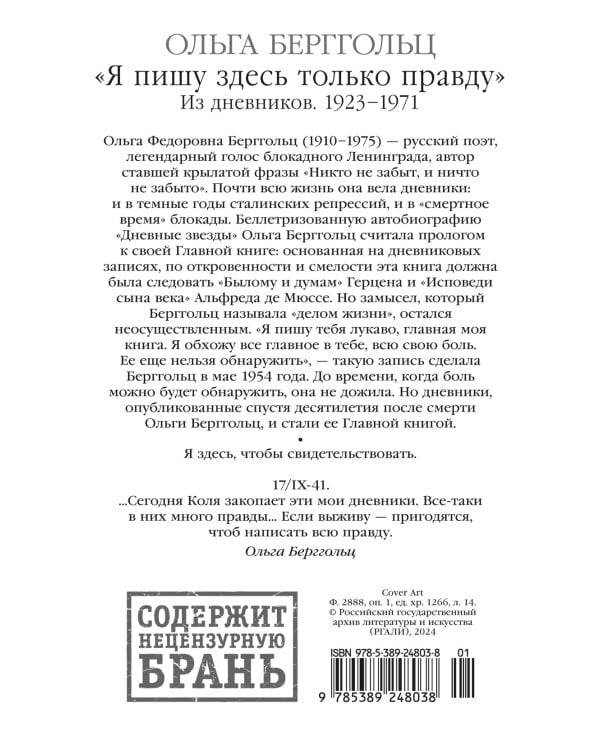 ОЛЬГА БЕРГГОЛЬЦ
«Я пишу здесь только правду»
Из дневников. 1923–1971

Ольга Федоровна Берггольц (1910–1975) — русский поэт, легендарный голос блокадного Ленинграда, автор ставшей крылатой фразы «Никто не забыт, и ничто не забыто». Почти всю жизнь она вела дневники: и в темные годы сталинских репрессий, и в «смертное время» блокады. Беллетризованную автобиографию «Дневные звезды» Ольга Берггольц считала прологом к своей Главной книге: основанная на дневниковых записях, по откровенности и смелости эта книга должна была следовать «Былому и думам» Герцена и «Исповеди сына века» Альфреда де Мюссе. Но замысел, который Берггольц называла «делом жизни», остался неосуществленным. «Я пишу тебя лукаво, главная моя книга. Я обхожу все главное в тебе, всю свою боль. Ее еще нельзя обнаружить», — такую запись сделала Берггольц в мае 1954 года. До времени, когда боль можно будет обнаружить, она не дожила. Но дневники, опубликованные спустя десятилетия после смерти Ольги Берггольц, и стали ее Главной книгой.

•

Я здесь, чтобы свидетельствовать.

17/IX-41.
...Сегодня Коля закопает эти мои дневники. Все-таки в них много правды... Если выживу — пригодятся, чтоб написать всю правду.

Ольга Берггольц

СОДЕРЖИТ НЕЦЕНЗУРНУЮ БРАНЬ

Cover Art
Ф. 2888, оп. 1, ед. хр. 1266, л. 14.
© Российский государственный архив литературы и искусства (РГАЛИ), 2024

ISBN 978-5-389-24803-8 01

9 785389 248038